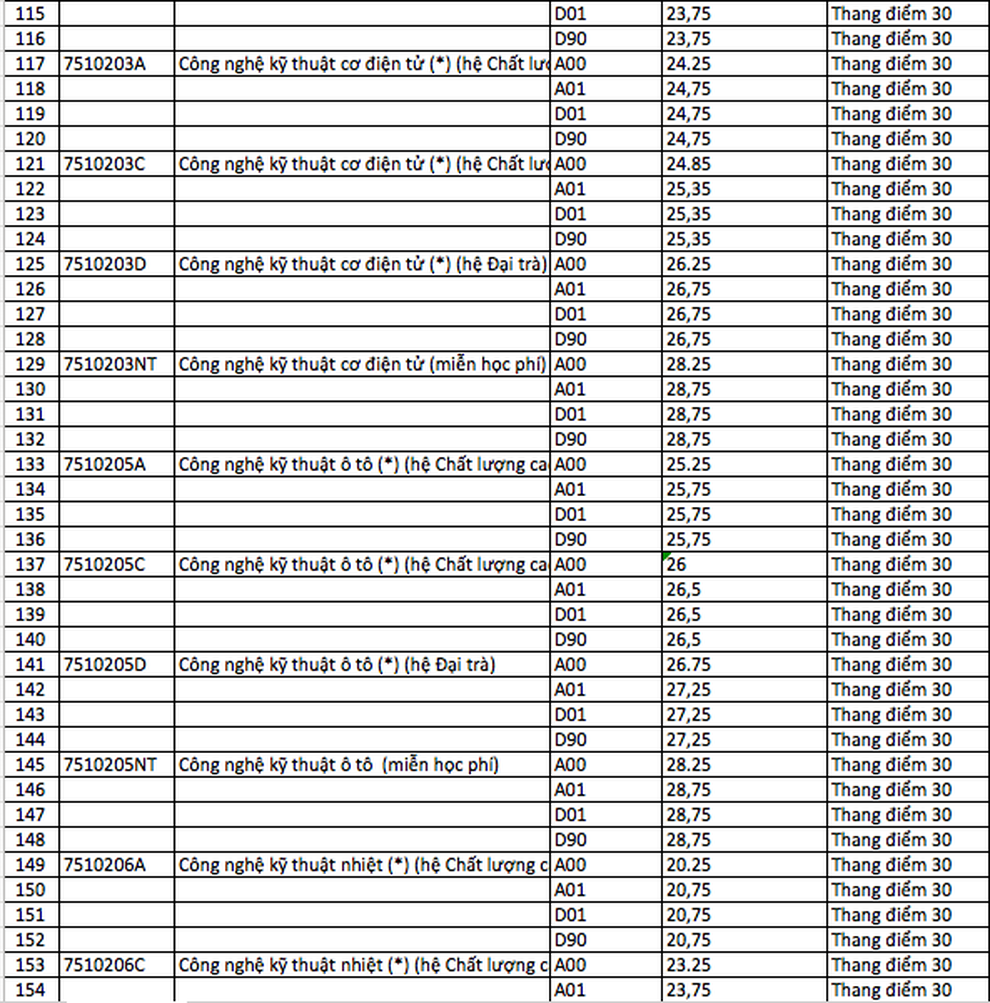 | 115 | | | D01 | 23,75 | Thang điểm 30 |
|---|---|---|---|---|---|
| 116 | | | D90 | 23,75 | Thang điểm 30 |
| 117 | 7510203A | Công nghệ kỹ thuật cơ điện tử (*) (hệ Chất lượ | A00 | 24.25 | Thang điểm 30 |
| 118 | | | A01 | 24,75 | Thang điểm 30 |
| 119 | | | D01 | 24,75 | Thang điểm 30 |
| 120 | | | D90 | 24,75 | Thang điểm 30 |
| 121 | 7510203C | Công nghệ kỹ thuật cơ điện tử (*) (hệ Chất lượ | A00 | 24.85 | Thang điểm 30 |
| 122 | | | A01 | 25,35 | Thang điểm 30 |
| 123 | | | D01 | 25,35 | Thang điểm 30 |
| 124 | | | D90 | 25,35 | Thang điểm 30 |
| 125 | 7510203D | Công nghệ kỹ thuật cơ điện tử (*) (hệ Đại trà) | A00 | 26.25 | Thang điểm 30 |
| 126 | | | A01 | 26,75 | Thang điểm 30 |
| 127 | | | D01 | 26,75 | Thang điểm 30 |
| 128 | | | D90 | 26,75 | Thang điểm 30 |
| 129 | 7510203NT | Công nghệ kỹ thuật cơ điện tử (miễn học phí) | A00 | 28.25 | Thang điểm 30 |
| 130 | | | A01 | 28,75 | Thang điểm 30 |
| 131 | | | D01 | 28,75 | Thang điểm 30 |
| 132 | | | D90 | 28,75 | Thang điểm 30 |
| 133 | 7510205A | Công nghệ kỹ thuật ô tô (*) (hệ Chất lượng ca | A00 | 25.25 | Thang điểm 30 |
| 134 | | | A01 | 25,75 | Thang điểm 30 |
| 135 | | | D01 | 25,75 | Thang điểm 30 |
| 136 | | | D90 | 25,75 | Thang điểm 30 |
| 137 | 7510205C | Công nghệ kỹ thuật ô tô (*) (hệ Chất lượng ca | A00 | 26 | Thang điểm 30 |
| 138 | | | A01 | 26,5 | Thang điểm 30 |
| 139 | | | D01 | 26,5 | Thang điểm 30 |
| 140 | | | D90 | 26,5 | Thang điểm 30 |
| 141 | 7510205D | Công nghệ kỹ thuật ô tô (*) (hệ Đại trà) | A00 | 26.75 | Thang điểm 30 |
| 142 | | | A01 | 27,25 | Thang điểm 30 |
| 143 | | | D01 | 27,25 | Thang điểm 30 |
| 144 | | | D90 | 27,25 | Thang điểm 30 |
| 145 | 7510205NT | Công nghệ kỹ thuật ô tô (miễn học phí) | A00 | 28.25 | Thang điểm 30 |
| 146 | | | A01 | 28,75 | Thang điểm 30 |
| 147 | | | D01 | 28,75 | Thang điểm 30 |
| 148 | | | D90 | 28,75 | Thang điểm 30 |
| 149 | 7510206A | Công nghệ kỹ thuật nhiệt (*) (hệ Chất lượng c | A00 | 20.25 | Thang điểm 30 |
| 150 | | | A01 | 20,75 | Thang điểm 30 |
| 151 | | | D01 | 20,75 | Thang điểm 30 |
| 152 | | | D90 | 20,75 | Thang điểm 30 |
| 153 | 7510206C | Công nghệ kỹ thuật nhiệt (*) (hệ Chất lượng c | A00 | 23.25 | Thang điểm 30 |
| 154 | | | A01 | 23,75 | Thang điểm 30 |